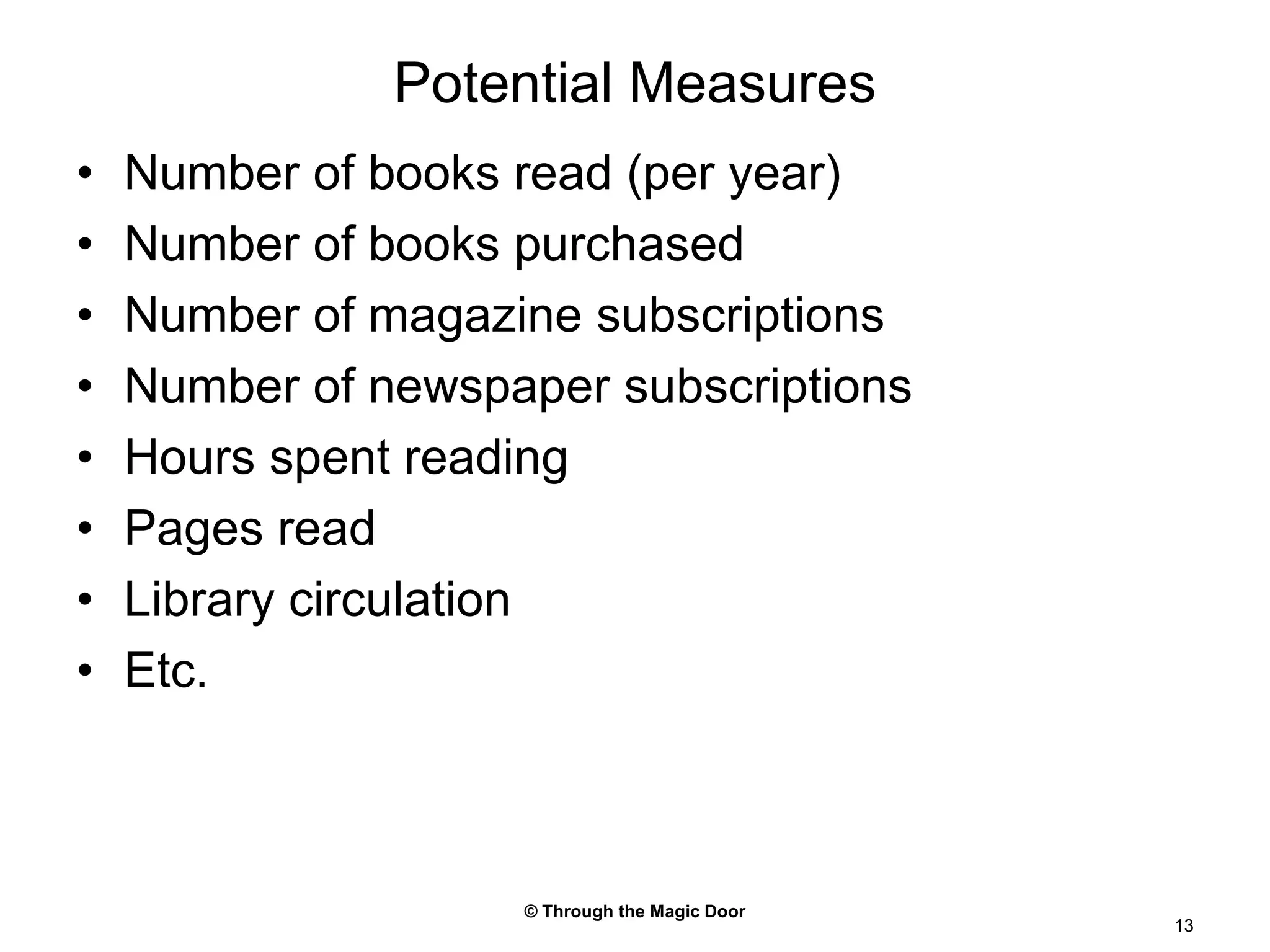 Potential Measures

• Number of books read (per year)
• Number of books purchased
• Number of magazine subscriptions
• Number of newspaper subscriptions
• Hours spent reading
• Pages read
• Library circulation
• Etc.

© Through the Magic Door

13